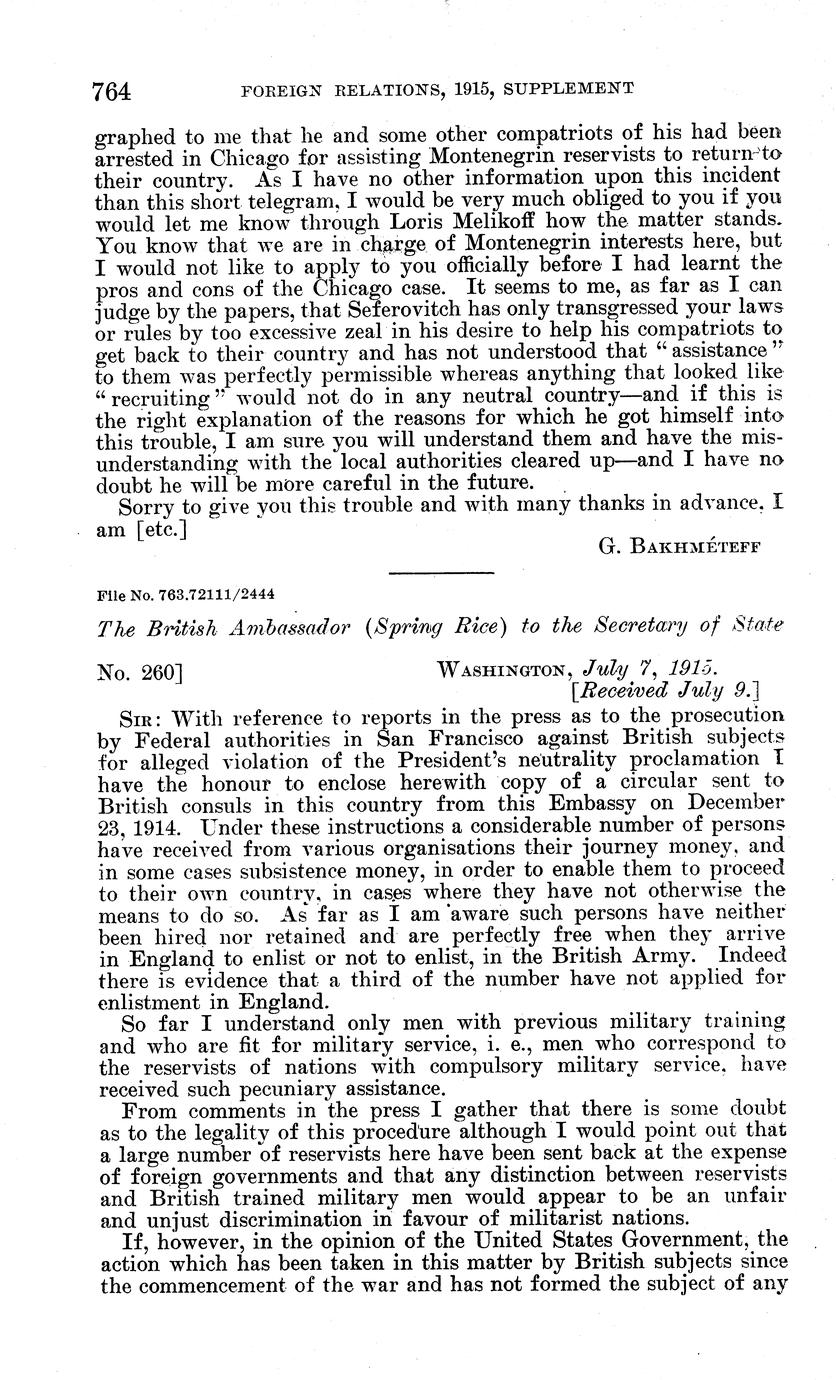 764 FOREIGN RELATIONS, 1915, SUPPLEMENT

graphed to me that he and some other compatriots of his had been arrested in Chicago for assisting Montenegrin reservists to return to their country. As I have no other information upon this incident than this short telegram, I would be very much obliged to you if you would let me know through Loris Melikoff how the matter stands. You know that we are in charge of Montenegrin interests here, but I would not like to apply to you officially before I had learnt the pros and cons of the Chicago case. It seems to me, as far as I can judge by the papers, that Seferovitch has only transgressed your laws or rules by too excessive zeal in his desire to help his compatriots to get back to their country and has not understood that "assistance" to them was perfectly permissible whereas anything that looked like "recruiting" would not do in any neutral country—and if this is the right explanation of the reasons for which he got himself into this trouble, I am sure you will understand them and have the misunderstanding with the local authorities cleared up—and I have no doubt he will be more careful in the future.

Sorry to give you this trouble and with many thanks in advance, I am [etc.]

G. BAKHMÉTEFF

File No. 763.72111/2444

The British Ambassador (Spring Rice) to the Secretary of State

No. 260] WASHINGTON, July 7, 1915. [Received July 9.]

SIR: With reference to reports in the press as to the prosecution by Federal authorities in San Francisco against British subjects for alleged violation of the President's neutrality proclamation I have the honour to enclose herewith copy of a circular sent to British consuls in this country from this Embassy on December 23, 1914. Under these instructions a considerable number of persons have received from various organisations their journey money, and in some cases subsistence money, in order to enable them to proceed to their own country, in cases where they have not otherwise the means to do so. As far as I am aware such persons have neither been hired nor retained and are perfectly free when they arrive in England to enlist or not to enlist, in the British Army. Indeed there is evidence that a third of the number have not applied for enlistment in England.

So far I understand only men with previous military training and who are fit for military service, i. e., men who correspond to the reservists of nations with compulsory military service, have received such pecuniary assistance.

From comments in the press I gather that there is some doubt as to the legality of this procedure although I would point out that a large number of reservists here have been sent back at the expense of foreign governments and that any distinction between reservists and British trained military men would appear to be an unfair and unjust discrimination in favour of militarist nations.

If, however, in the opinion of the United States Government, the action which has been taken in this matter by British subjects since the commencement of the war and has not formed the subject of any